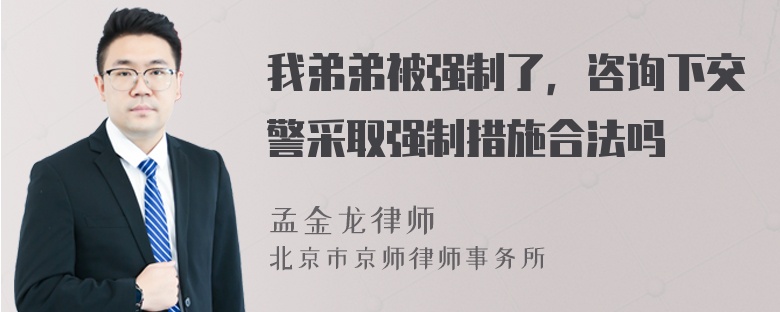 我弟弟被强制了，咨询下交警采取强制措施合法吗

孟金龙律师
北京市京师律师事务所